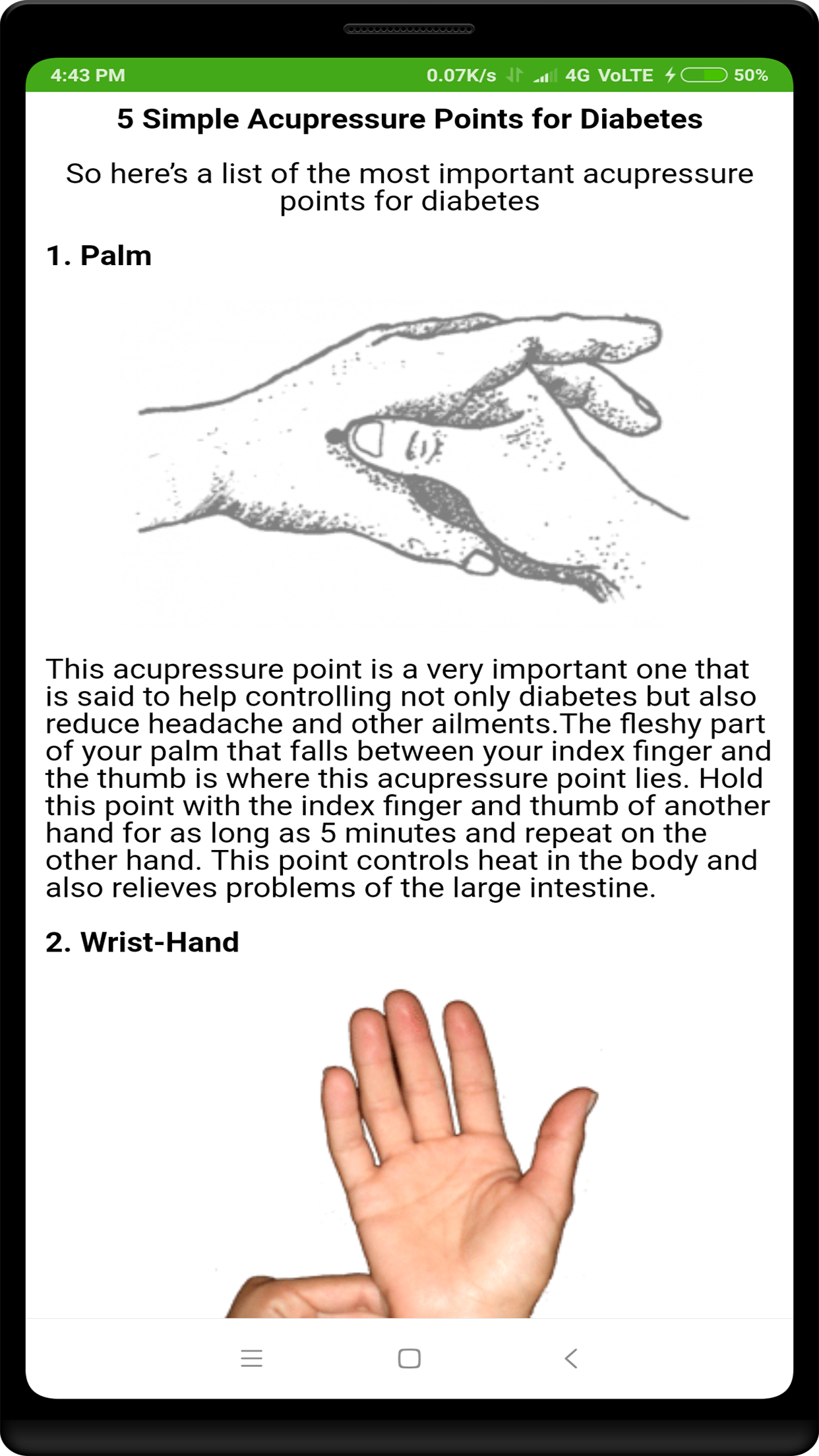 4:43 PM 0.07K/s 4G VoLTE 50%

5 Simple Acupressure Points for Diabetes

So here's a list of the most important acupressure points for diabetes

1. Palm

This acupressure point is a very important one that is said to help controlling not only diabetes but also reduce headache and other ailments.The fleshy part of your palm that falls between your index finger and the thumb is where this acupressure point lies. Hold this point with the index finger and thumb of another hand for as long as 5 minutes and repeat on the other hand. This point controls heat in the body and also relieves problems of the large intestine.

2. Wrist-Hand